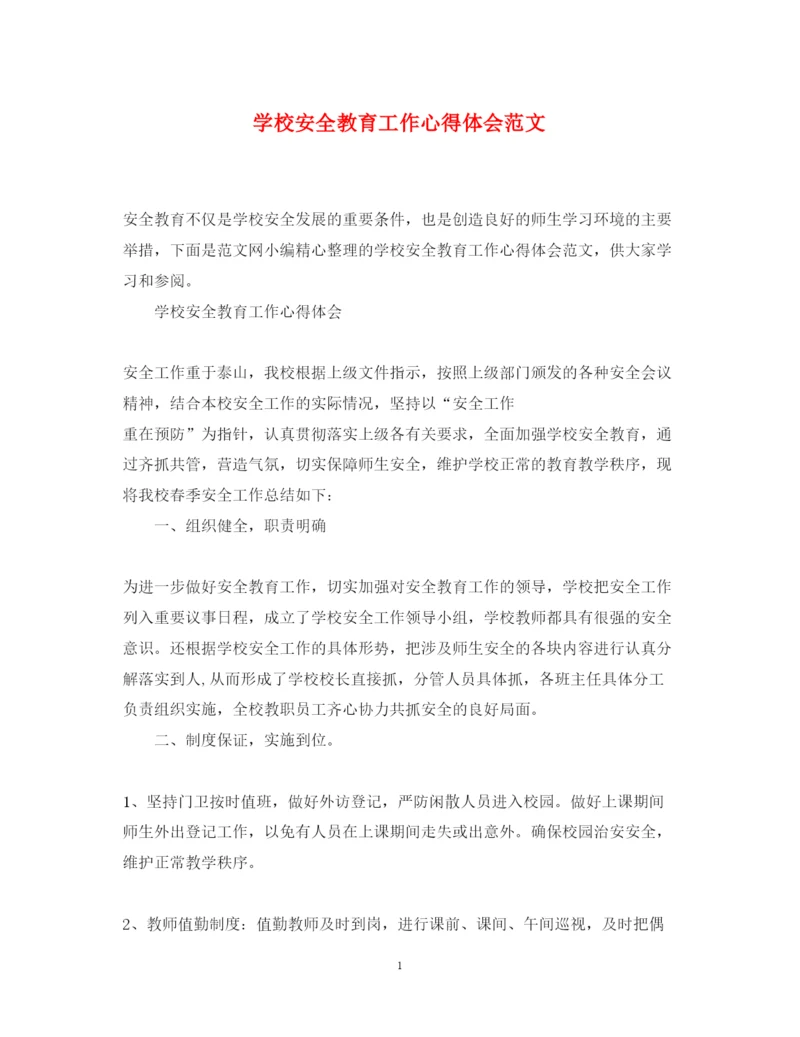 学校安全教育工作心得体会范文

安全教育不仅是学校安全发展的重要条件，也是创造良好的师生学习环境的主要举措，下面是范文网小编精心整理的学校安全教育工作心得体会范文，供大家学习和参阅。

学校安全教育工作心得体会

安全工作重于泰山，我校根据上级文件指示，按照上级部门颁发的各种安全会议精神，结合本校安全工作的实际情况，坚持以“安全工作重在预防”为指针，认真贯彻落实上级各有关要求，全面加强学校安全教育，通过齐抓共管，营造气氛，切实保障师生安全，维护学校正常的教育教学秩序，现将我校春季安全工作总结如下：

一、组织健全，职责明确

为进一步做好安全教育工作，切实加强对安全教育工作的领导，学校把安全工作列入重要议事日程，成立了学校安全工作领导小组，学校教师都具有很强的安全意识。还根据学校安全工作的具体形势，把涉及师生安全的各块内容进行认真分解落实到人,从而形成了学校校长直接抓，分管人员具体抓，各班主任具体分工负责组织实施，全校教职员工齐心协力共抓安全的良好局面。

二、制度保证，实施到位。

1、坚持门卫按时值班，做好外访登记，严防闲散人员进入校园。做好上课期间师生外出登记工作，以免有人员在上课期间走失或出意外。确保校园治安安全，维护正常教学秩序。

2、教师值勤制度：值勤教师及时到岗，进行课前、课间、午间巡视，及时把偶

1